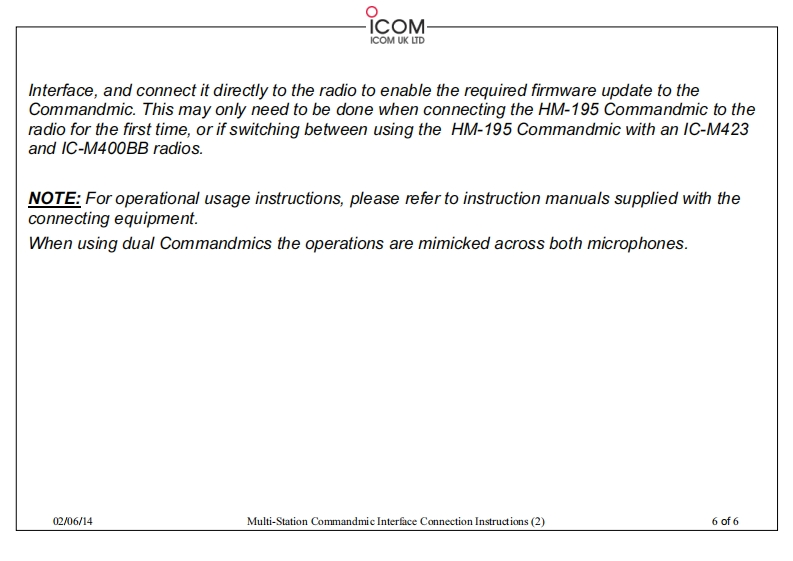 ICOM
ICOM UK LTD

Interface, and connect it directly to the radio to enable the required firmware update to the Commandmic. This may only need to be done when connecting the HM-195 Commandmic to the radio for the first time, or if switching between using the HM-195 Commandmic with an IC-M423 and IC-M400BB radios.

NOTE: For operational usage instructions, please refer to instruction manuals supplied with the connecting equipment.
When using dual Commandmics the operations are mimicked across both microphones.

02/06/14 Multi-Station Commandmic Interface Connection Instructions (2) 6 of 6